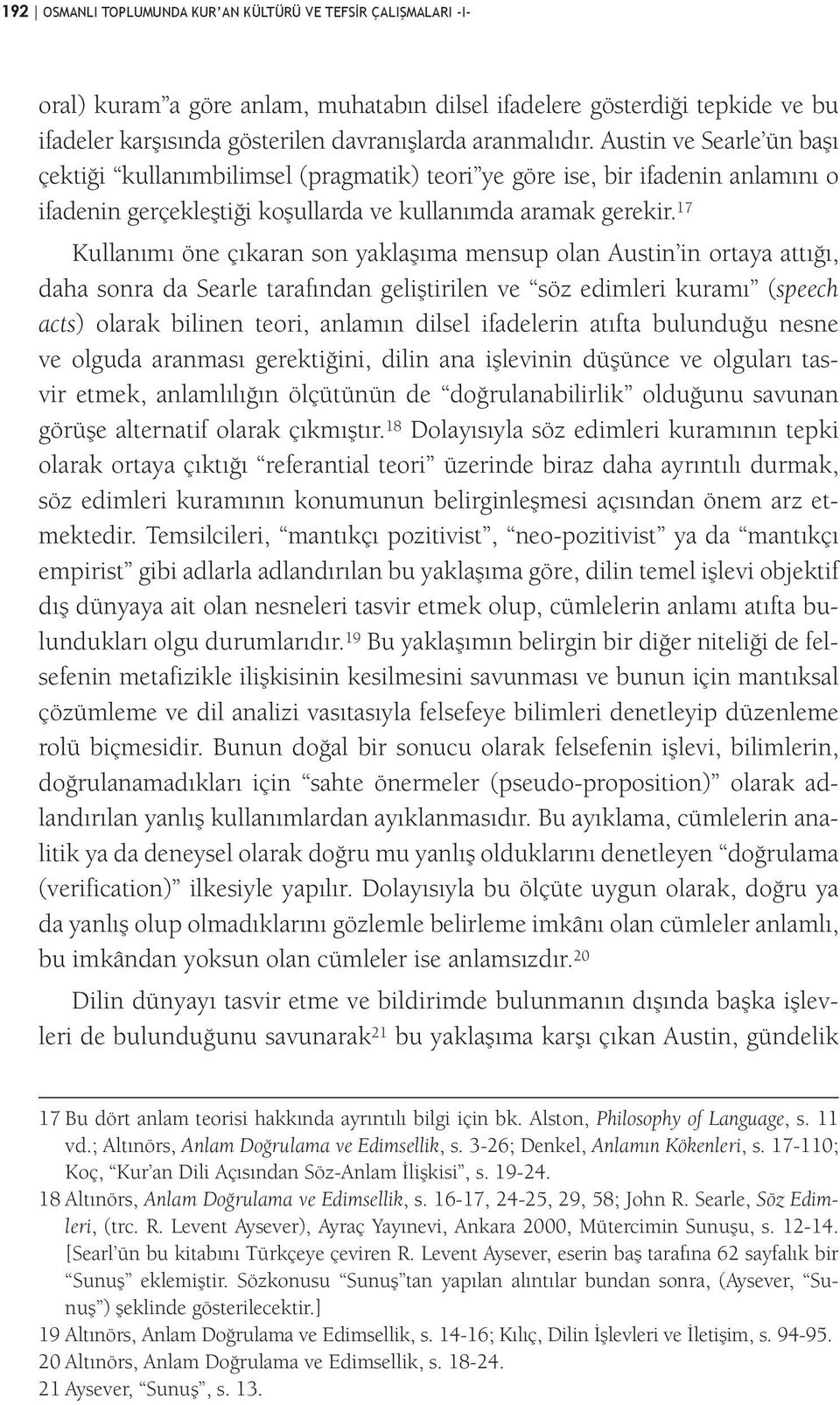 192 | OSMANLI TOPLUMUNDA KUR'AN KÜLTÜRÜ VE TEFSİR ÇALIŞMALARI -I-

oral) kuram"a göre anlam, muhatabın dilsel ifadelere gösterdiği tepkide ve bu ifadeler karşısında gösterilen davranışlarda aranmalıdır. Austin ve Searle'ün başı çektiği "kullanımbilimsel (pragmatik) teori"ye göre ise, bir ifadenin anlamını o ifadenin gerçekleştiği koşullarda ve kullanımda aramak gerekir.$^{17}$

Kullanımı öne çıkaran son yaklaşıma mensup olan Austin'in ortaya attığı, daha sonra da Searle tarafından geliştirilen ve "söz edimleri kuramı" (speech acts) olarak bilinen teori, anlamın dilsel ifadelerin atıfta bulunduğu nesne ve olguda aranması gerektiğini, dilin ana işlevinin düşünce ve olguları tasvir etmek, anlamlılığın ölçütünün de "doğrulanabilirlik" olduğunu savunan görüşe alternatif olarak çıkmıştır.$^{18}$ Dolayısıyla söz edimleri kuramının tepki olarak ortaya çıktığı "referantial teori" üzerinde biraz daha ayrıntılı durmak, söz edimleri kuramının konumunun belirginleşmesi açısından önem arz etmektedir. Temsilcileri, "mantıkçı pozitivist", "neo-pozitivist" ya da "mantıkçı empirist" gibi adlarla adlandırılan bu yaklaşıma göre, dilin temel işlevi objektif dış dünyaya ait olan nesneleri tasvir etmek olup, cümlelerin anlamı atıfta bulundukları olgu durumlarıdır.$^{19}$ Bu yaklaşımın belirgin bir diğer niteliği de felsefenin metafizikle ilişkisinin kesilmesini savunması ve bunun için mantıksal çözümleme ve dil analizi vasıtasıyla felsefeye bilimleri denetleyip düzenleme rolü biçmesidir. Bunun doğal bir sonucu olarak felsefenin işlevi, bilimlerin, doğrulanamadıkları için "sahte önermeler (pseudo-proposition)" olarak adlandırılan yanlış kullanımlardan ayıklanmasıdır. Bu ayıklama, cümlelerin analitik ya da deneysel olarak doğru mu yanlış olduklarını denetleyen "doğrulama (verification)" ilkesiyle yapılır. Dolayısıyla bu ölçüte uygun olarak, doğru ya da yanlış olup olmadıklarını gözlemle belirleme imkânı olan cümleler anlamlı, bu imkândan yoksun olan cümleler ise anlamsızdır.$^{20}$

Dilin dünyayı tasvir etme ve bildirimde bulunmanın dışında başka işlevleri de bulunduğunu savunarak$^{21}$ bu yaklaşıma karşı çıkan Austin, gündelik

17 Bu dört anlam teorisi hakkında ayrıntılı bilgi için bk. Alston, Philosophy of Language, s. 11 vd.; Altınörs, Anlam Doğrulama ve Edimsellik, s. 3-26; Denkel, Anlamın Kökenleri, s. 17-110; Koç, "Kur'an Dili Açısından Söz-Anlam İlişkisi", s. 19-24.
18 Altınörs, Anlam Doğrulama ve Edimsellik, s. 16-17, 24-25, 29, 58; John R. Searle, Söz Edimleri, (trc. R. Levent Aysever), Ayraç Yayınevi, Ankara 2000, Mütercimin Sunuşu, s. 12-14. [Searl'ün bu kitabını Türkçeye çeviren R. Levent Aysever, eserin baş tarafına 62 sayfalık bir "Sunuş" eklemiştir. Sözkonusu "Sunuş"tan yapılan alıntılar bundan sonra, (Aysever, "Sunuş") şeklinde gösterilecektir.]
19 Altınörs, Anlam Doğrulama ve Edimsellik, s. 14-16; Kılıç, Dilin İşlevleri ve İletişim, s. 94-95.
20 Altınörs, Anlam Doğrulama ve Edimsellik, s. 18-24.
21 Aysever, "Sunuş", s. 13.